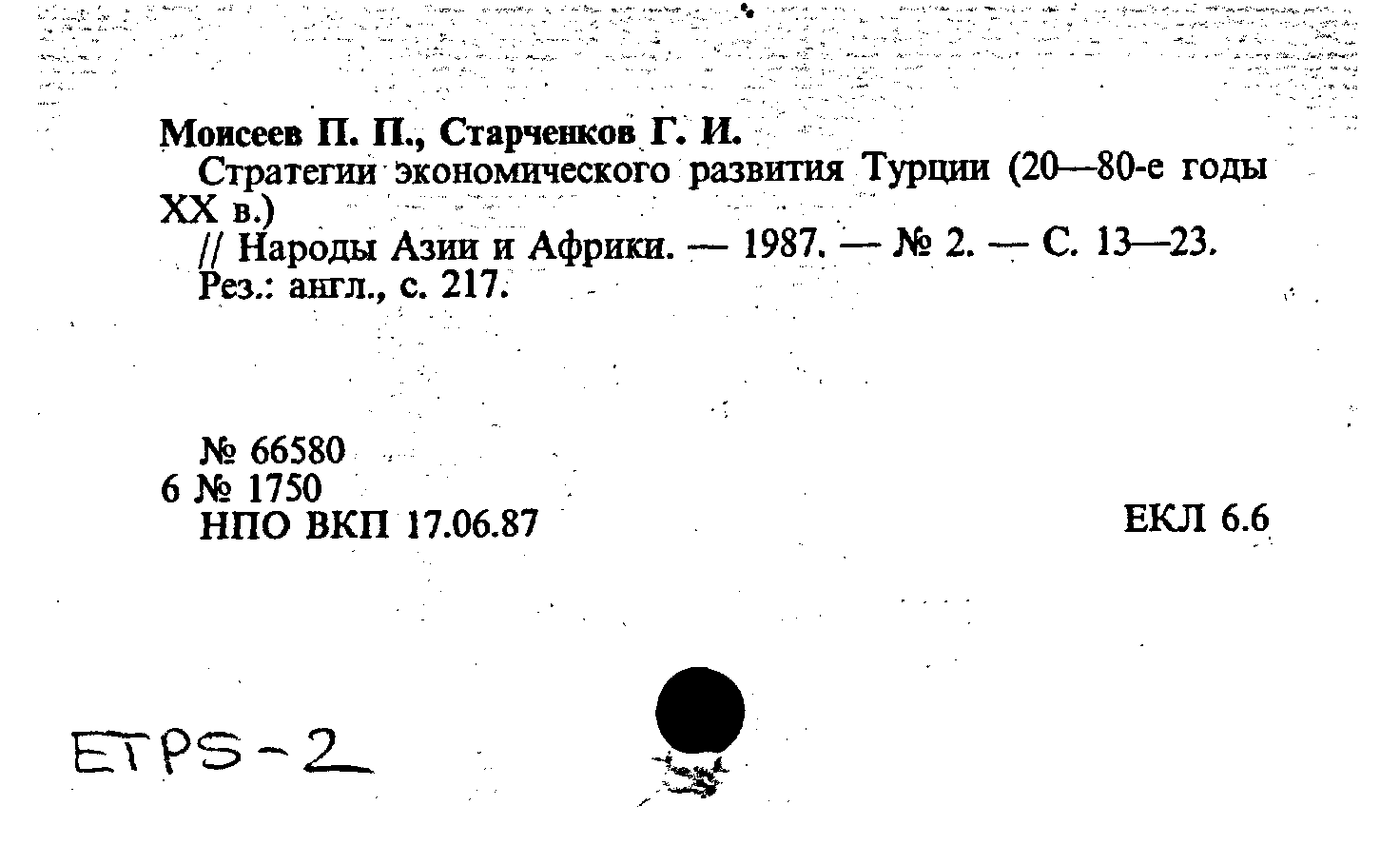 Моисеев П. П., Старченков Г. И.

Стратегии экономического развития Турции (20—80-е годы XX в.)

// Народы Азии и Африки. — 1987. — № 2. — С. 13—23.

Рез.: англ., с. 217.

№ 66580
6 № 1750
НПО ВКП 17.06.87

ЕКЛ 6.6

ETPS-2